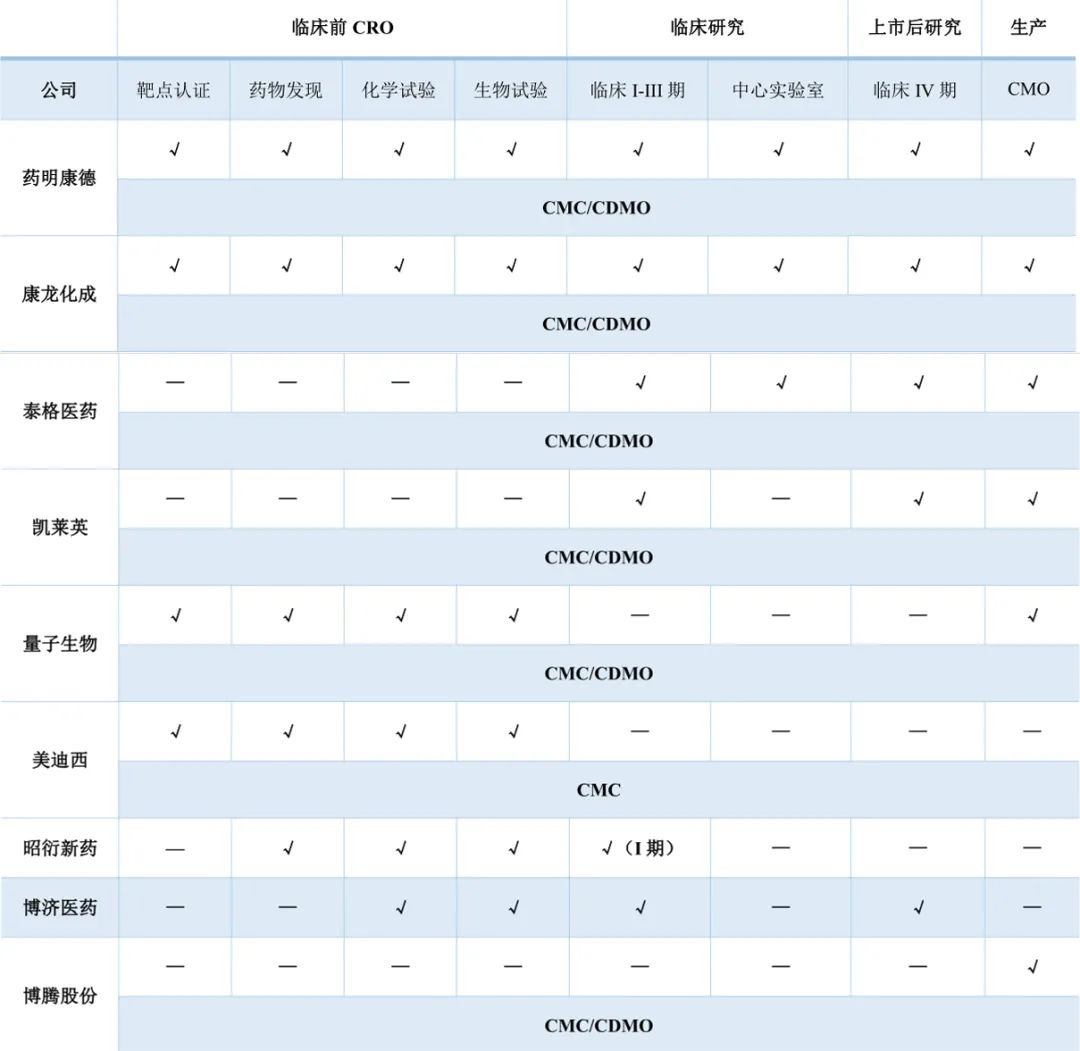 |  | 临床前 CRO | | | | 临床研究 | | 上市后研究 | 生产 |
|---|---|---|---|---|---|---|---|---|
| 公司 | 靶点认证 | 药物发现 | 化学试验 | 生物试验 | 临床 I-III 期 | 中心实验室 | 临床 IV 期 | CMO |
| 药明康德 | √ | √ | √ | √ | √ | √ | √ | √ |
|  | CMC/CDMO | | | | | | | |
| 康龙化成 | √ | √ | √ | √ | √ | √ | √ | √ |
|  | CMC/CDMO | | | | | | | |
| 泰格医药 | — | — | — | — | √ | √ | √ | √ |
|  | CMC/CDMO | | | | | | | |
| 凯莱英 | — | — | — | — | √ | — | √ | √ |
|  | CMC/CDMO | | | | | | | |
| 量子生物 | √ | √ | √ | √ | — | — | — | √ |
|  | CMC/CDMO | | | | | | | |
| 美迪西 | √ | √ | √ | √ | — | — | — | — |
|  | CMC | | | | | | | |
| 昭衍新药 | — | √ | √ | √ | √（I 期） | — | — | — |
| 博济医药 | — | — | √ | √ | √ | — | √ | — |
| 博腾股份 | — | — | — | — | — | — | — | √ |
|  | CMC/CDMO | | | | | | | |